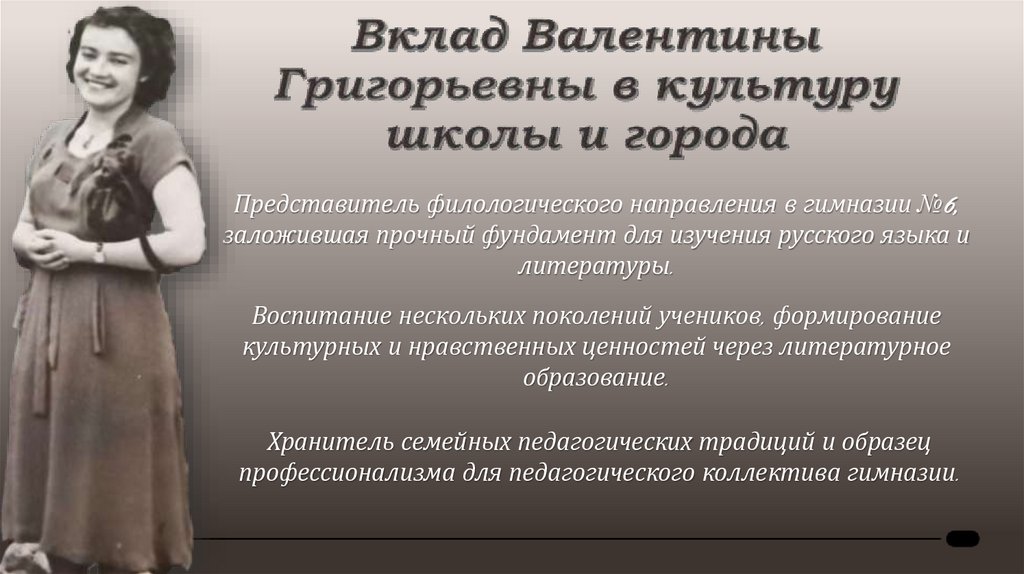 Вклад Валентины Григорьевны в культуру школы и города

Представитель филологического направления в гимназии №6, заложившая прочный фундамент для изучения русского языка и литературы.

Воспитание нескольких поколений учеников, формирование культурных и нравственных ценностей через литературное образование.

Хранитель семейных педагогических традиций и образец профессионализма для педагогического коллектива гимназии.